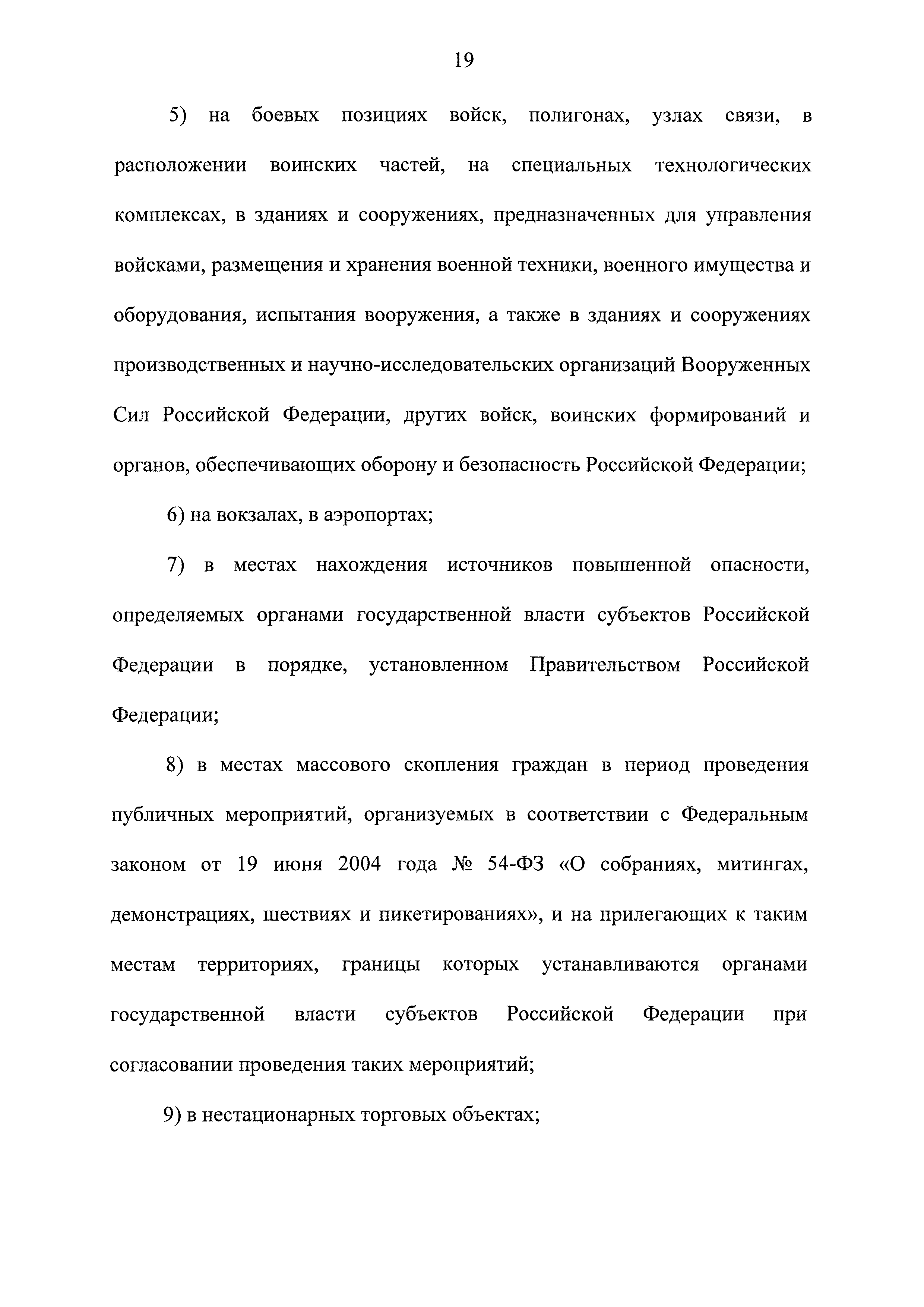 19

5) на боевых позициях войск, полигонах, узлах связи, в расположении воинских частей, на специальных технологических комплексах, в зданиях и сооружениях, предназначенных для управления войсками, размещения и хранения военной техники, военного имущества и оборудования, испытания вооружения, а также в зданиях и сооружениях производственных и научно-исследовательских организаций Вооруженных Сил Российской Федерации, других войск, воинских формирований и органов, обеспечивающих оборону и безопасность Российской Федерации;

6) на вокзалах, в аэропортах;

7) в местах нахождения источников повышенной опасности, определяемых органами государственной власти субъектов Российской Федерации в порядке, установленном Правительством Российской Федерации;

8) в местах массового скопления граждан в период проведения публичных мероприятий, организуемых в соответствии с Федеральным законом от 19 июня 2004 года № 54-ФЗ «О собраниях, митингах, демонстрациях, шествиях и пикетированиях», и на прилегающих к таким местам территориях, границы которых устанавливаются органами государственной власти субъектов Российской Федерации при согласовании проведения таких мероприятий;

9) в нестационарных торговых объектах;